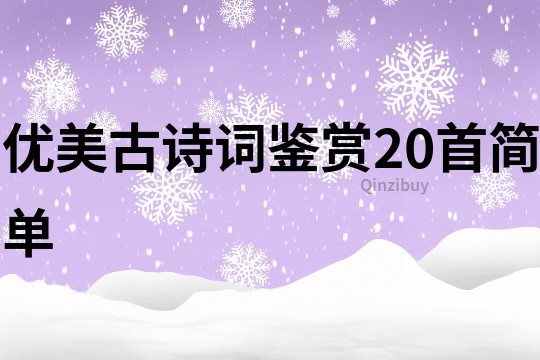 优美古诗词鉴赏20首简单

Qinzibuy